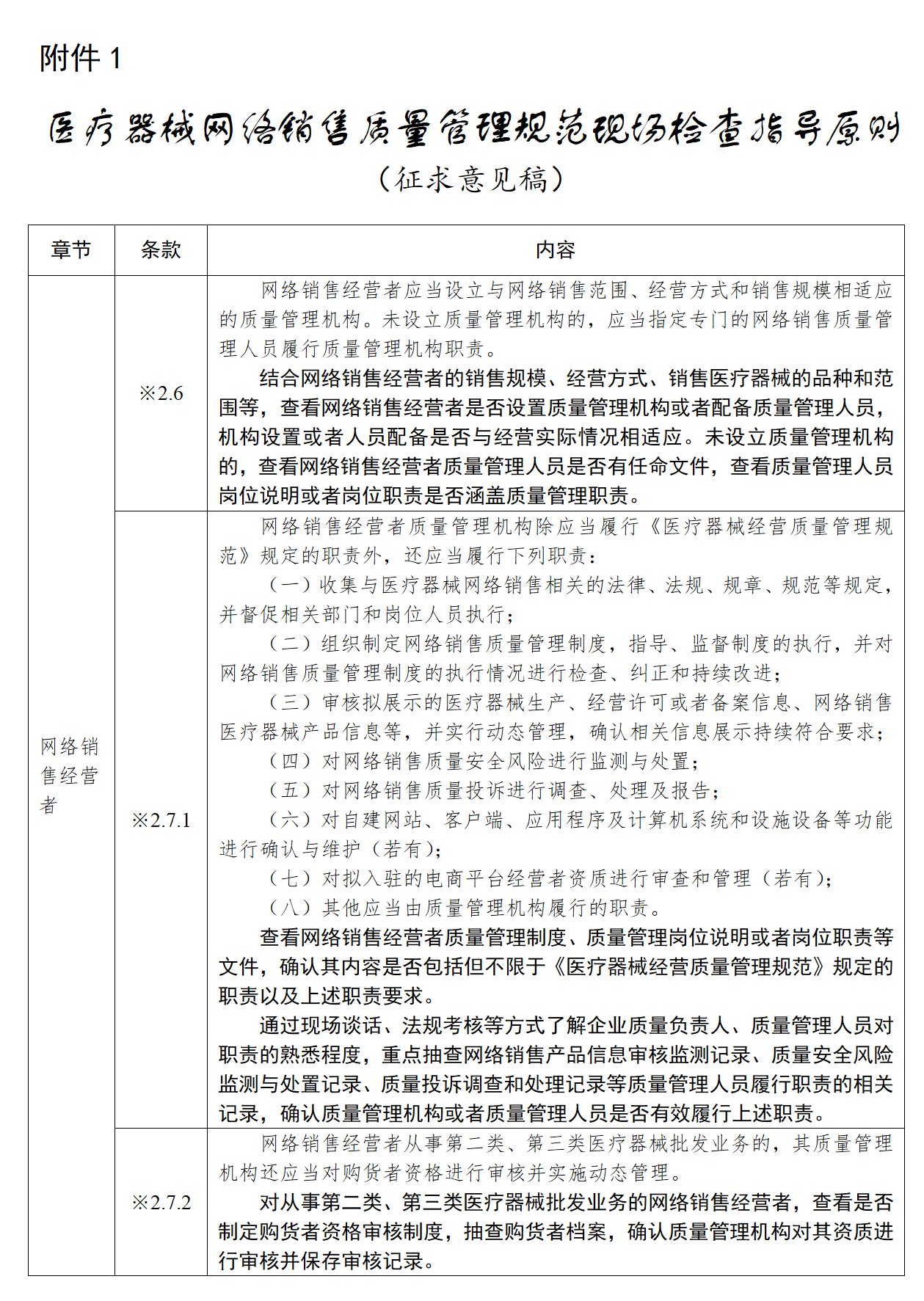 附件 1

医疗器械网络销售质量管理规范现场检查指导原则

（征求意见稿）

| 章节 | 条款 | 内容 |
|---|---|---|
| 网络销售经营者 | ※2.6 | 网络销售经营者应当设立与网络销售范围、经营方式和销售规模相适应的质量管理机构。未设立质量管理机构的，应当指定专门的网络销售质量管理人员履行质量管理机构职责。<br>结合网络销售经营者的销售规模、经营方式、销售医疗器械的品种和范围等，查看网络销售经营者是否设置质量管理机构或者配备质量管理人员，机构设置或者人员配备是否与经营实际情况相适应。未设立质量管理机构的，查看网络销售经营者质量管理人员是否有任命文件，查看质量管理人员岗位说明或者岗位职责是否涵盖质量管理职责。 |
| | ※2.7.1 | 网络销售经营者质量管理机构除应当履行《医疗器械经营质量管理规范》规定的职责外，还应当履行下列职责：<br>（一）收集与医疗器械网络销售相关的法律、法规、规章、规范等规定，并督促相关部门和岗位人员执行；<br>（二）组织制定网络销售质量管理制度，指导、监督制度的执行，并对网络销售质量管理制度的执行情况进行检查、纠正和持续改进；<br>（三）审核拟展示的医疗器械生产、经营许可或者备案信息、网络销售医疗器械产品信息等，并实行动态管理，确认相关信息展示持续符合要求；<br>（四）对网络销售质量安全风险进行监测与处置；<br>（五）对网络销售质量投诉进行调查、处理及报告；<br>（六）对自建网站、客户端、应用程序及计算机系统和设施设备等功能进行确认与维护（若有）；<br>（七）对拟入驻的电商平台经营者资质进行审查和管理（若有）；<br>（八）其他应当由质量管理机构履行的职责。<br>查看网络销售经营者质量管理制度、质量管理岗位说明或者岗位职责等文件，确认其内容是否包括但不限于《医疗器械经营质量管理规范》规定的职责以及上述职责要求。<br>通过现场谈话、法规考核等方式了解企业质量负责人、质量管理人员对职责的熟悉程度，重点抽查网络销售产品信息审核监测记录、质量安全风险监测与处置记录、质量投诉调查和处理记录等质量管理人员履行职责的相关记录，确认质量管理机构或者质量管理人员是否有效履行上述职责。 |
| | ※2.7.2 | 网络销售经营者从事第二类、第三类医疗器械批发业务的，其质量管理机构还应当对购货者资格进行审核并实施动态管理。<br>对从事第二类、第三类医疗器械批发业务的网络销售经营者，查看是否制定购货者资格审核制度，抽查购货者档案，确认质量管理机构对其资质进行审核并保存审核记录。 |